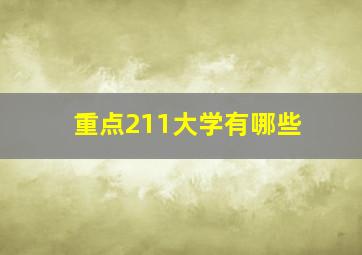 重点211大学有哪些